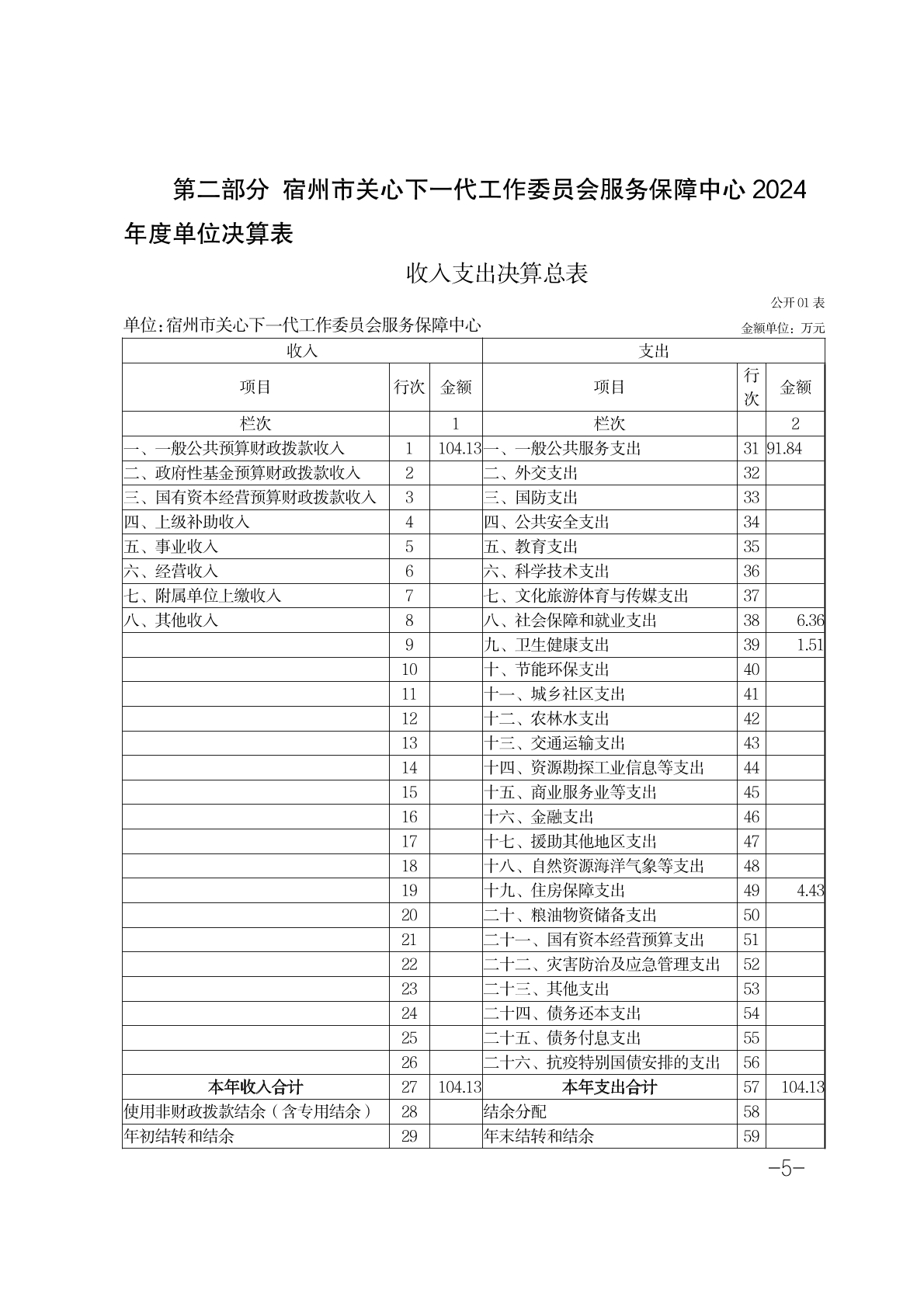 第二部分 宿州市关心下一代工作委员会服务保障中心 2024 年度单位决算表

收入支出决算总表

公开 01 表

单位:宿州市关心下一代工作委员会服务保障中心

金额单位:万元

| 收入 | | | 支出 | | |
|---|---|---|---|---|---|
| 项目 | 行次 | 金额 | 项目 | 行次 | 金额 |
| 栏次 | | 1 | 栏次 | | 2 |
| 一、一般公共预算财政拨款收入 | 1 | 104.13 | 一、一般公共服务支出 | 31 | 91.84 |
| 二、政府性基金预算财政拨款收入 | 2 | | 二、外交支出 | 32 | |
| 三、国有资本经营预算财政拨款收入 | 3 | | 三、国防支出 | 33 | |
| 四、上级补助收入 | 4 | | 四、公共安全支出 | 34 | |
| 五、事业收入 | 5 | | 五、教育支出 | 35 | |
| 六、经营收入 | 6 | | 六、科学技术支出 | 36 | |
| 七、附属单位上缴收入 | 7 | | 七、文化旅游体育与传媒支出 | 37 | |
| 八、其他收入 | 8 | | 八、社会保障和就业支出 | 38 | 6.36 |
| | 9 | | 九、卫生健康支出 | 39 | 1.51 |
| | 10 | | 十、节能环保支出 | 40 | |
| | 11 | | 十一、城乡社区支出 | 41 | |
| | 12 | | 十二、农林水支出 | 42 | |
| | 13 | | 十三、交通运输支出 | 43 | |
| | 14 | | 十四、资源勘探工业信息等支出 | 44 | |
| | 15 | | 十五、商业服务业等支出 | 45 | |
| | 16 | | 十六、金融支出 | 46 | |
| | 17 | | 十七、援助其他地区支出 | 47 | |
| | 18 | | 十八、自然资源海洋气象等支出 | 48 | |
| | 19 | | 十九、住房保障支出 | 49 | 4.43 |
| | 20 | | 二十、粮油物资储备支出 | 50 | |
| | 21 | | 二十一、国有资本经营预算支出 | 51 | |
| | 22 | | 二十二、灾害防治及应急管理支出 | 52 | |
| | 23 | | 二十三、其他支出 | 53 | |
| | 24 | | 二十四、债务还本支出 | 54 | |
| | 25 | | 二十五、债务付息支出 | 55 | |
| | 26 | | 二十六、抗疫特别国债安排的支出 | 56 | |
| 本年收入合计 | 27 | 104.13 | 本年支出合计 | 57 | 104.13 |
| 使用非财政拨款结余（含专用结余） | 28 | | 结余分配 | 58 | |
| 年初结转和结余 | 29 | | 年末结转和结余 | 59 | |

－5－